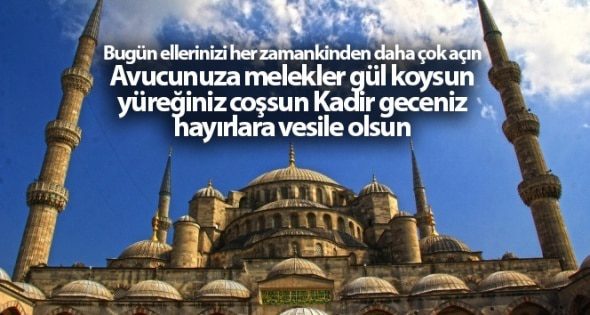 Bugün ellerinizi her zamankinden daha çok açın
Avucunuza melekler gül koysun yüreğiniz coşsun Kadir geceniz hayırlara vesile olsun